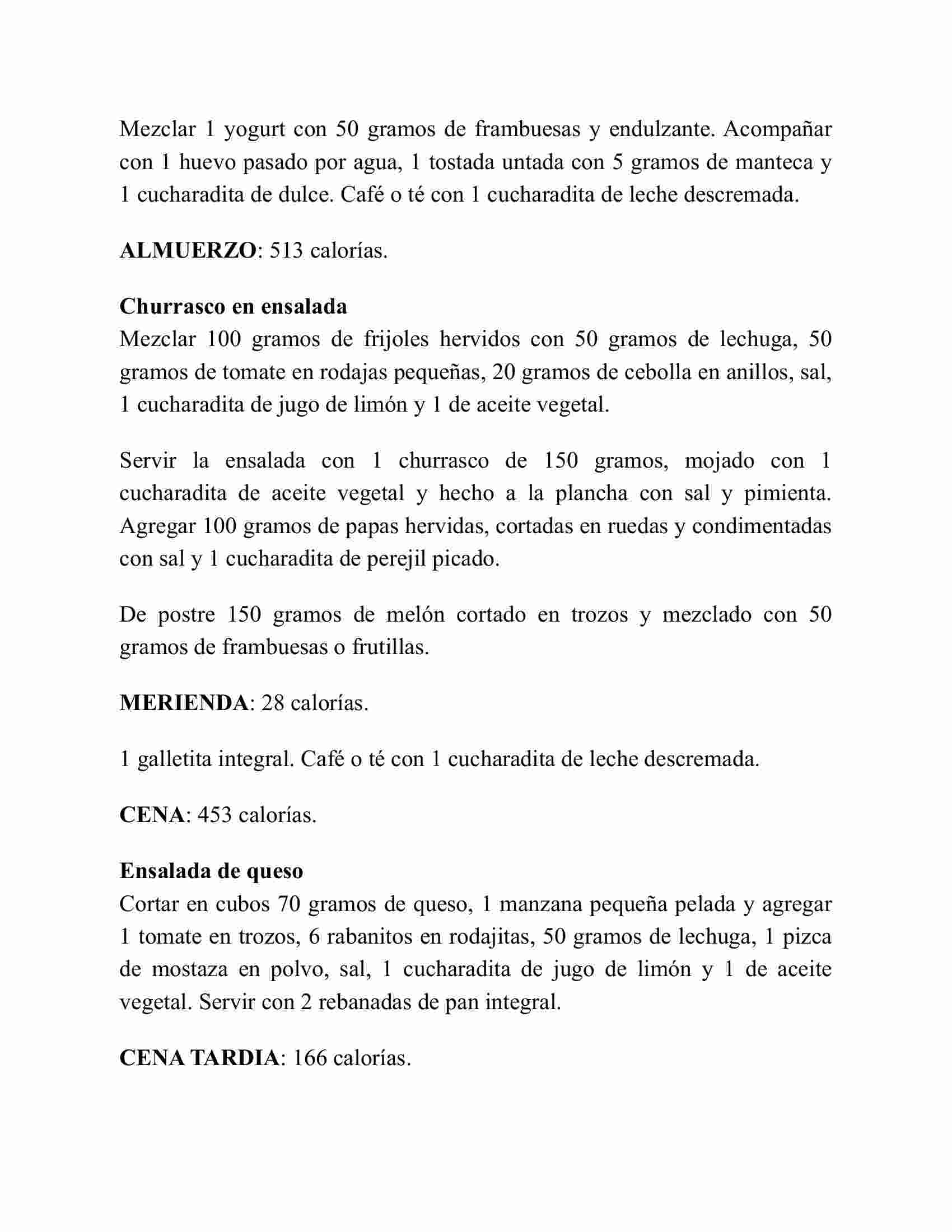 Mezclar 1 yogurt con 50 gramos de frambuesas y endulzante. Acompañar con 1 huevo pasado por agua, 1 tostada untada con 5 gramos de manteca y 1 cucharadita de dulce. Café o té con 1 cucharadita de leche descremada.

ALMUERZO: 513 calorías.

Churrasco en ensalada
Mezclar 100 gramos de frijoles hervidos con 50 gramos de lechuga, 50 gramos de tomate en rodajas pequeñas, 20 gramos de cebolla en anillos, sal, 1 cucharadita de jugo de limón y 1 de aceite vegetal.

Servir la ensalada con 1 churrasco de 150 gramos, mojado con 1 cucharadita de aceite vegetal y hecho a la plancha con sal y pimienta. Agregar 100 gramos de papas hervidas, cortadas en ruedas y condimentadas con sal y 1 cucharadita de perejil picado.

De postre 150 gramos de melón cortado en trozos y mezclado con 50 gramos de frambuesas o frutillas.

MERIENDA: 28 calorías.

1 galletita integral. Café o té con 1 cucharadita de leche descremada.

CENA: 453 calorías.

Ensalada de queso
Cortar en cubos 70 gramos de queso, 1 manzana pequeña pelada y agregar 1 tomate en trozos, 6 rabanitos en rodajitas, 50 gramos de lechuga, 1 pizca de mostaza en polvo, sal, 1 cucharadita de jugo de limón y 1 de aceite vegetal. Servir con 2 rebanadas de pan integral.

CENA TARDIA: 166 calorías.